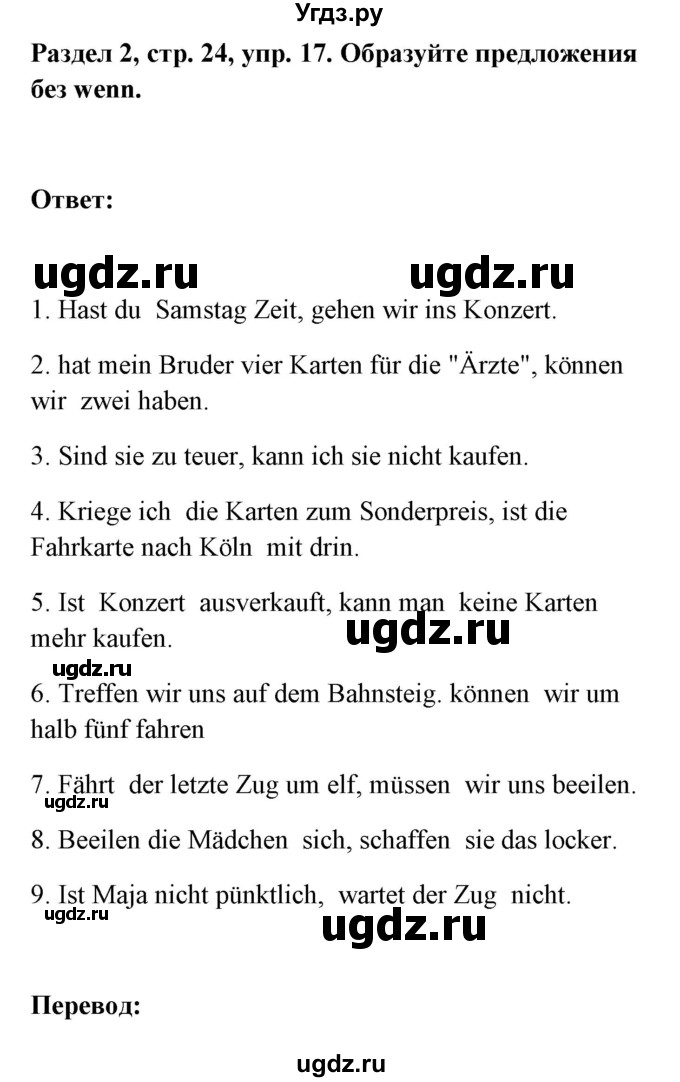 Угдз.ру

Раздел 2, стр. 24, упр. 17. Образуйте предложения без wenn.

Ответ:

ugdz.ru ugdz.ru

1. Hast du Samstag Zeit, gehen wir ins Konzert.

2. hat mein Bruder vier Karten für die "Ärzte", können wir zwei haben.

3. Sind sie zu teuer, kann ich sie nicht kaufen.

4. Kriege ich die Karten zum Sonderpreis, ist die Fahrkarte nach Köln mit drin.

5. Ist Konzert ausverkauft, kann man keine Karten mehr kaufen.

ugdz.ru

ugdz.ru

6. Treffen wir uns auf dem Bahnsteig. können wir um halb fünf fahren

7. Fährt der letzte Zug um elf, müssen wir uns beeilen.

ugdz.ru

8. Beeilen die Mädchen sich, schaffen sie das locker.

9. Ist Maja nicht pünktlich, wartet der Zug nicht.

ugdz.ru

ugdz.ru

Перевод:

ugdz.ru